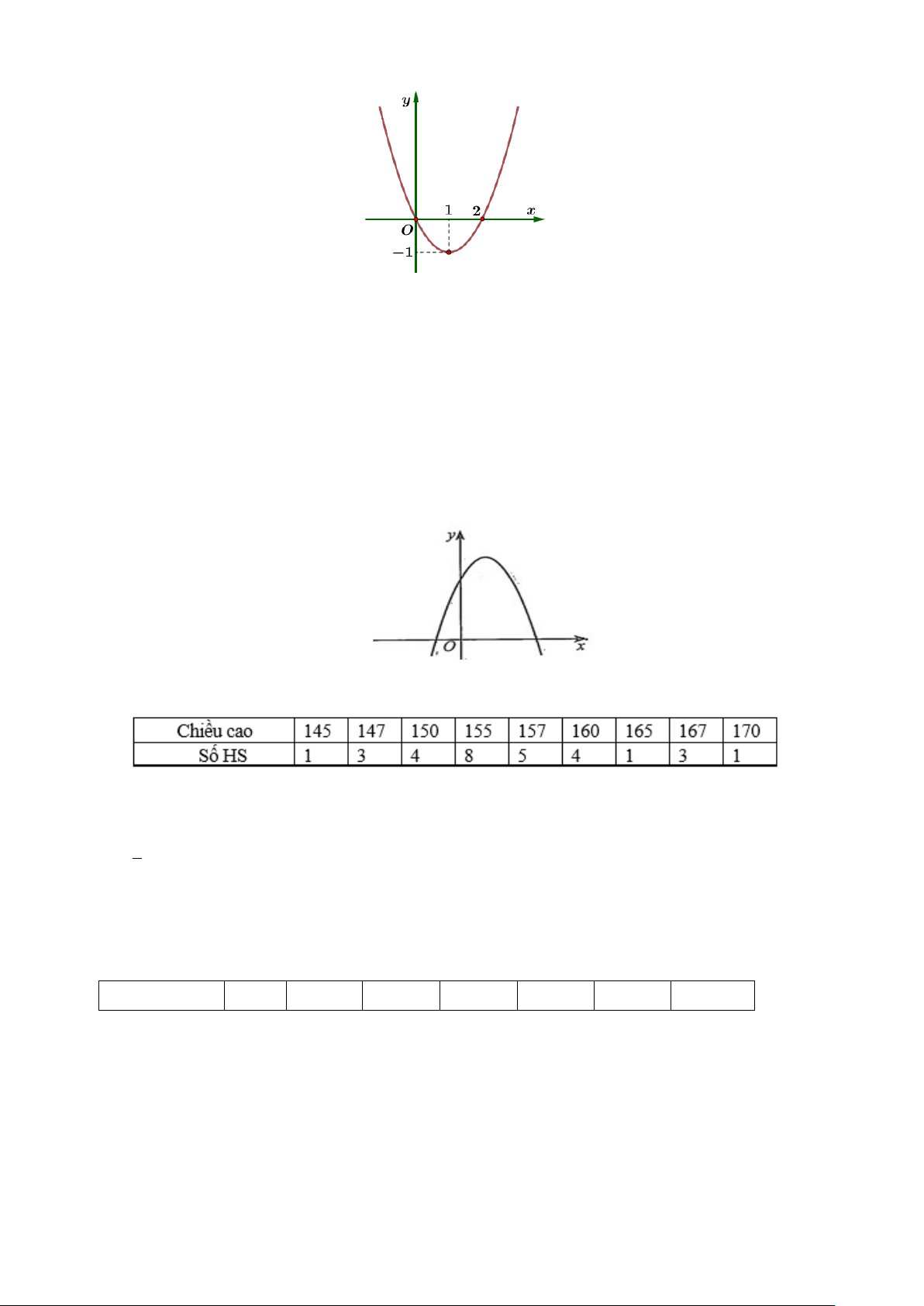 $y$

$1$ $2$ $x$

$O$

$-1$

$y$

$O$ $x$

| Chiều cao | 145 | 147 | 150 | 155 | 157 | 160 | 165 | 167 | 170 |
|---|---|---|---|---|---|---|---|---|---|
| Số HS | 1 | 3 | 4 | 8 | 5 | 4 | 1 | 3 | 1 |